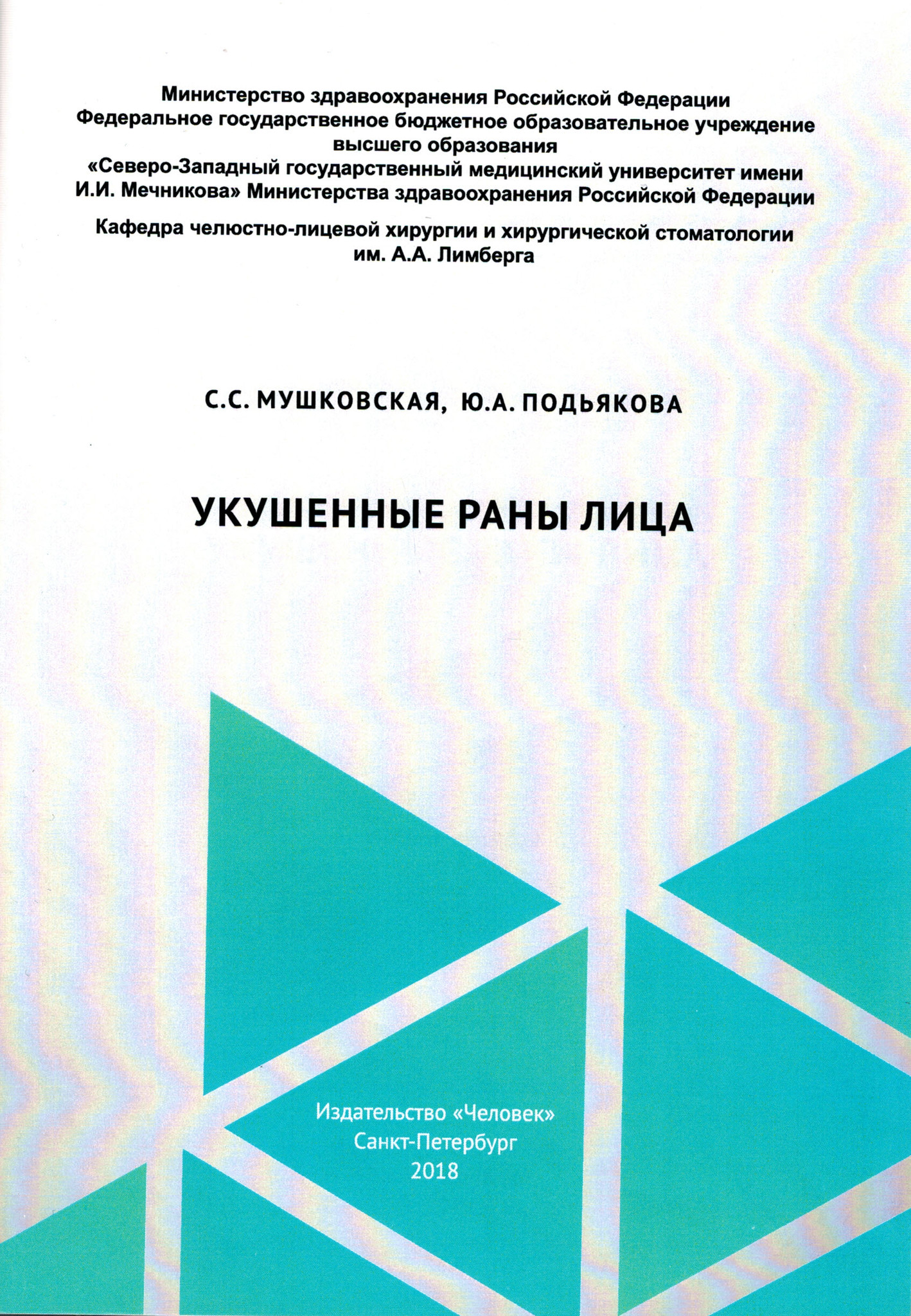 Министерство здравоохранения Российской Федерации
Федеральное государственное бюджетное образовательное учреждение высшего образования
«Северо-Западный государственный медицинский университет имени И.И. Мечникова» Министерства здравоохранения Российской Федерации

Кафедра челюстно-лицевой хирургии и хирургической стоматологии им. А.А. Лимберга

С.С. МУШКОВСКАЯ, Ю.А. ПОДЬЯКОВА

УКУШЕННЫЕ РАНЫ ЛИЦА

Издательство «Человек»
Санкт-Петербург
2018